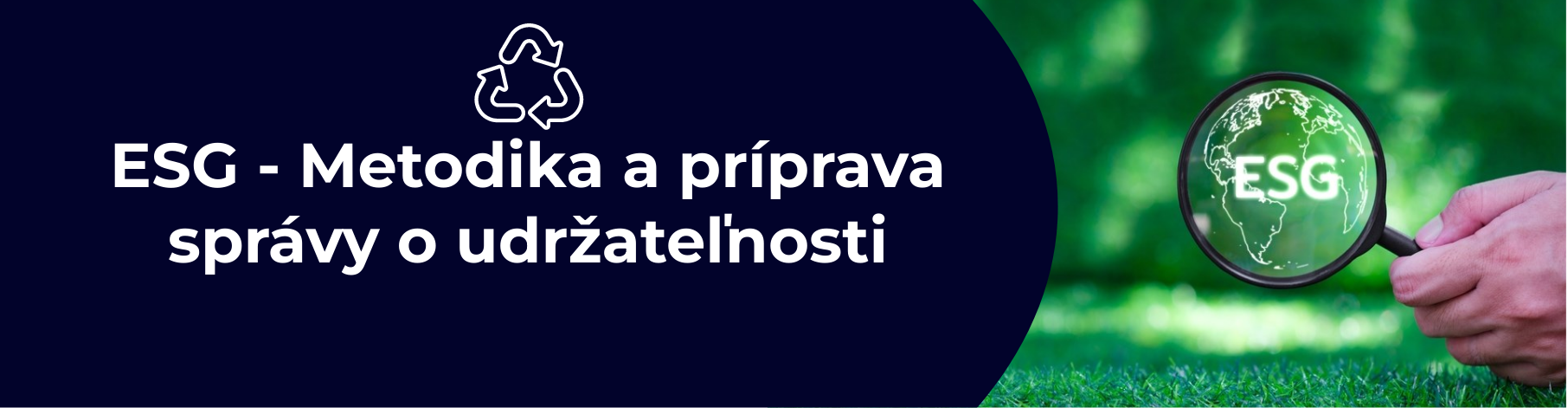 ESG - Metodika a príprava správy o udržateľnosti

ESG